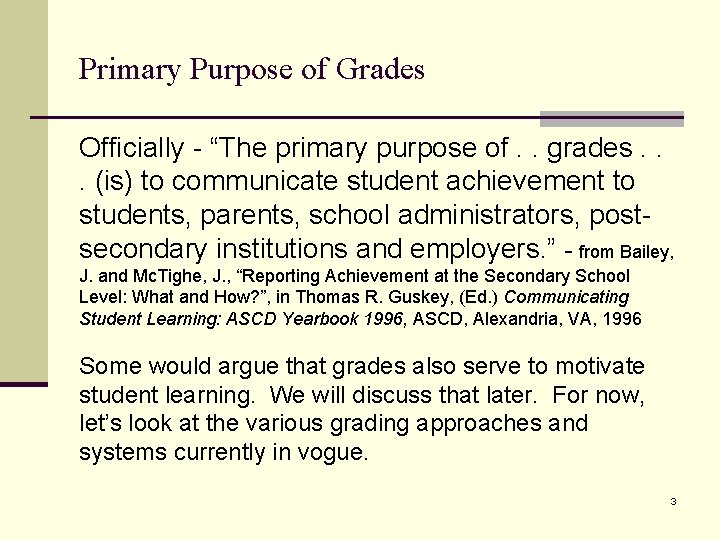 Primary Purpose of Grades

Officially - "The primary purpose of . . grades . . . (is) to communicate student achievement to students, parents, school administrators, post-secondary institutions and employers." - from Bailey, J. and McTighe, J., "Reporting Achievement at the Secondary School Level: What and How?", in Thomas R. Guskey, (Ed.) Communicating Student Learning: ASCD Yearbook 1996, ASCD, Alexandria, VA, 1996

Some would argue that grades also serve to motivate student learning. We will discuss that later. For now, let's look at the various grading approaches and systems currently in vogue.

3